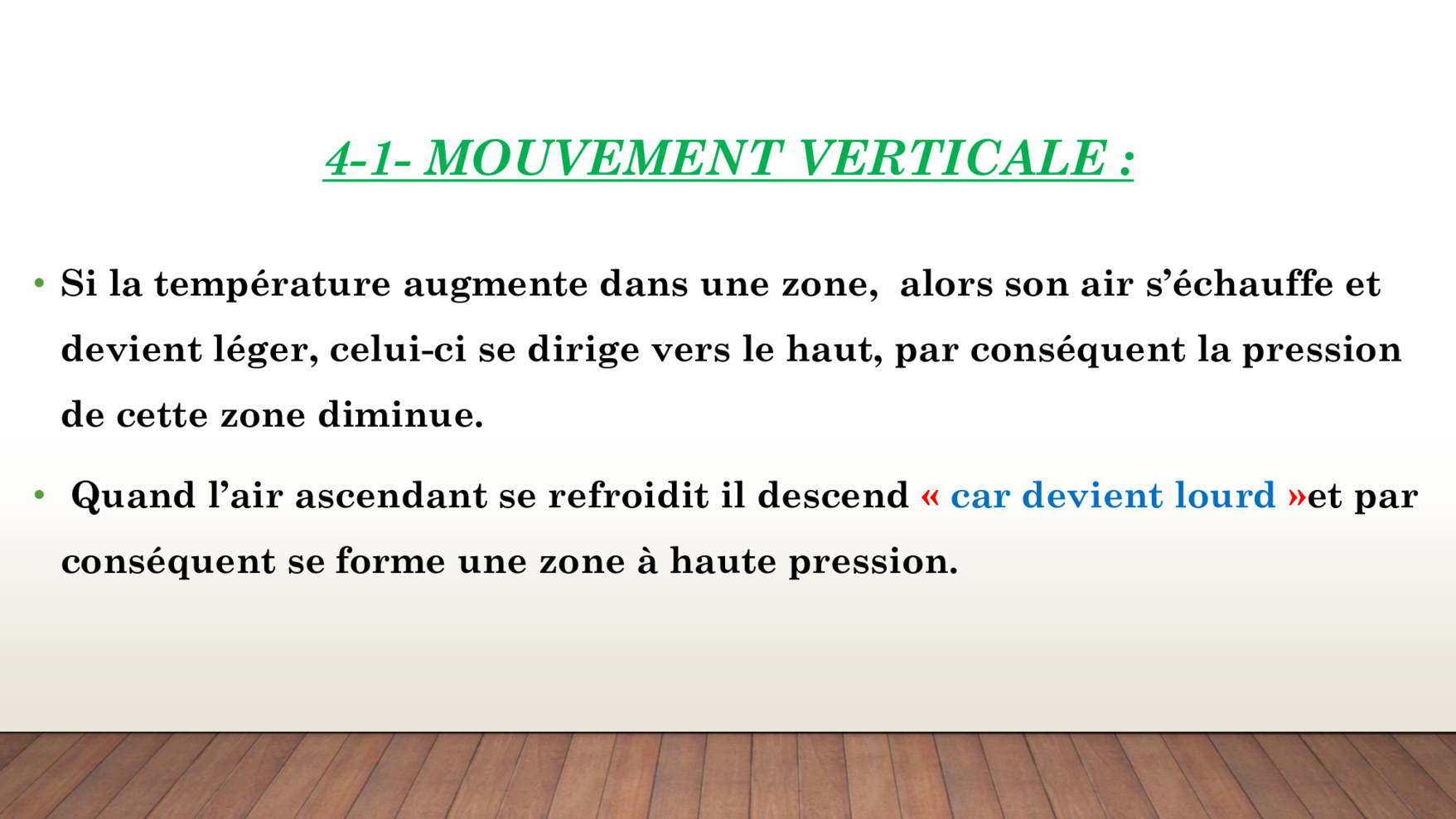 4-1- MOUVEMENT VERTICALE :

• Si la température augmente dans une zone, alors son air s’échauffe et devient léger, celui-ci se dirige vers le haut, par conséquent la pression de cette zone diminue.

• Quand l’air ascendant se refroidit il descend « car devient lourd »et par conséquent se forme une zone à haute pression.